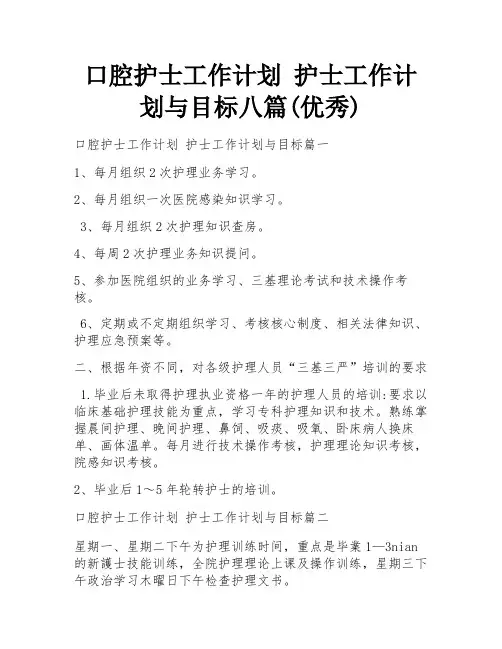 口腔护士工作计划 护士工作计划与目标八篇(优秀)

口腔护士工作计划 护士工作计划与目标篇一

1、每月组织2次护理业务学习。

2、每月组织一次医院感染知识学习。

3、每月组织2次护理知识查房。

4、每周2次护理业务知识提问。

5、参加医院组织的业务学习、三基理论考试和技术操作考核。

6、定期或不定期组织学习、考核核心制度、相关法律知识、护理应急预案等。

二、根据年资不同，对各级护理人员“三基三严”培训的要求

1.毕业后未取得护理执业资格一年的护理人员的培训:要求以临床基础护理技能为重点，学习专科护理知识和技术。熟练掌握晨间护理、晚间护理、鼻饲、吸痰、吸氧、卧床病人换床单、画体温单。每月进行技术操作考核，护理理论知识考核，院感知识考核。

2、毕业后1～5年轮转护士的培训。

口腔护士工作计划 护士工作计划与目标篇二

星期一、星期二下午为护理训练时间，重点是毕業1—3nian的新護士技能训练，全院护理理论上课及操作训练，星期三下午政治学习木曜日下午检查护理文书。